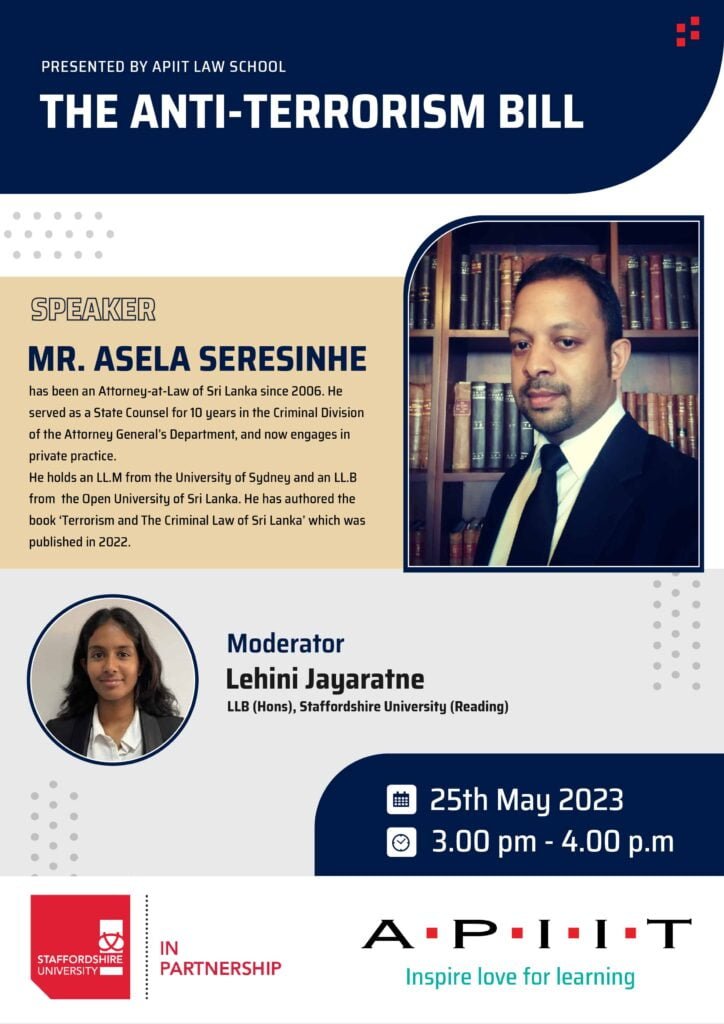 PRESENTED BY APIIT LAW SCHOOL

THE ANTI-TERRORISM BILL

SPEAKER

MR. ASELA SERESINHE

has been an Attorney-at-Law of Sri Lanka since 2006. He served as a State Counsel for 10 years in the Criminal Division of the Attorney General's Department, and now engages in private practice.

He holds an LL.M from the University of Sydney and an LL.B from the Open University of Sri Lanka. He has authored the book 'Terrorism and The Criminal Law of Sri Lanka' which was published in 2022.

Moderator
Lehini Jayaratne
LLB (Hons), Staffordshire University (Reading)

25th May 2023
3.00 pm - 4.00 p.m

STAFFORDSHIRE UNIVERSITY

IN PARTNERSHIP

A·P·I·I·T
Inspire love for learning